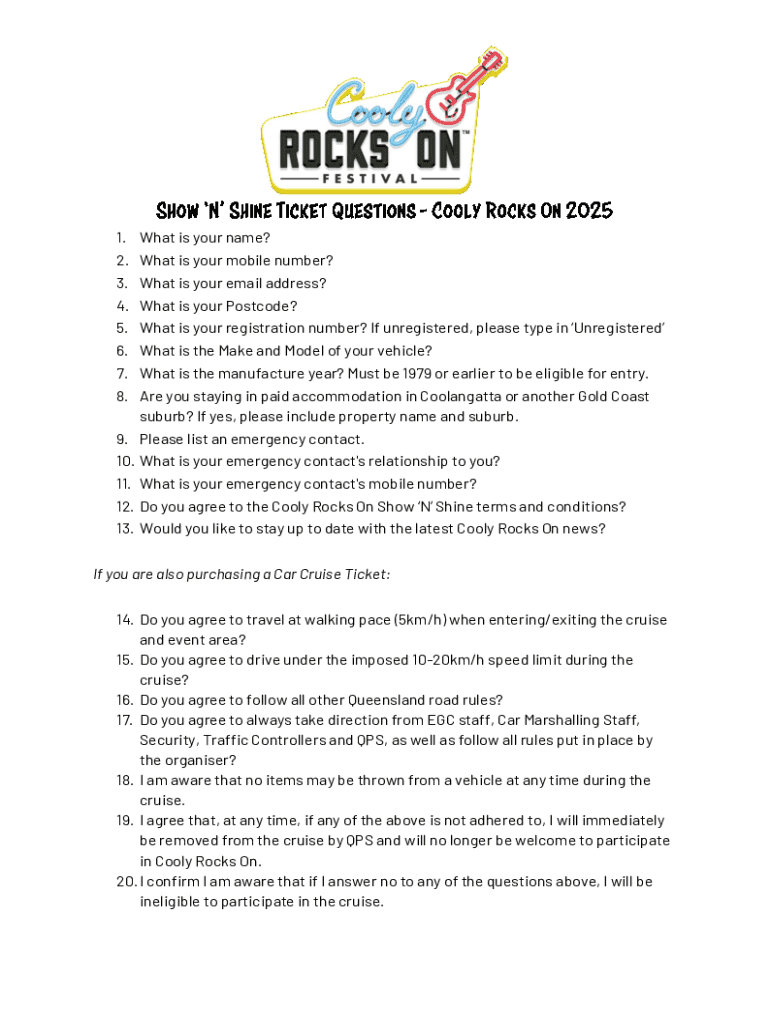 Cooly ROCKS ON™
FESTIVAL

Show 'N' Shine Ticket Questions - Cooly Rocks On 2025

1. What is your name?
2. What is your mobile number?
3. What is your email address?
4. What is your Postcode?
5. What is your registration number? If unregistered, please type in 'Unregistered'
6. What is the Make and Model of your vehicle?
7. What is the manufacture year? Must be 1979 or earlier to be eligible for entry.
8. Are you staying in paid accommodation in Coolangatta or another Gold Coast suburb? If yes, please include property name and suburb.
9. Please list an emergency contact.
10. What is your emergency contact's relationship to you?
11. What is your emergency contact's mobile number?
12. Do you agree to the Cooly Rocks On Show 'N' Shine terms and conditions?
13. Would you like to stay up to date with the latest Cooly Rocks On news?

If you are also purchasing a Car Cruise Ticket:

14. Do you agree to travel at walking pace (5km/h) when entering/exiting the cruise and event area?
15. Do you agree to drive under the imposed 10-20km/h speed limit during the cruise?
16. Do you agree to follow all other Queensland road rules?
17. Do you agree to always take direction from EGC staff, Car Marshalling Staff, Security, Traffic Controllers and QPS, as well as follow all rules put in place by the organiser?
18. I am aware that no items may be thrown from a vehicle at any time during the cruise.
19. I agree that, at any time, if any of the above is not adhered to, I will immediately be removed from the cruise by QPS and will no longer be welcome to participate in Cooly Rocks On.
20. I confirm I am aware that if I answer no to any of the questions above, I will be ineligible to participate in the cruise.